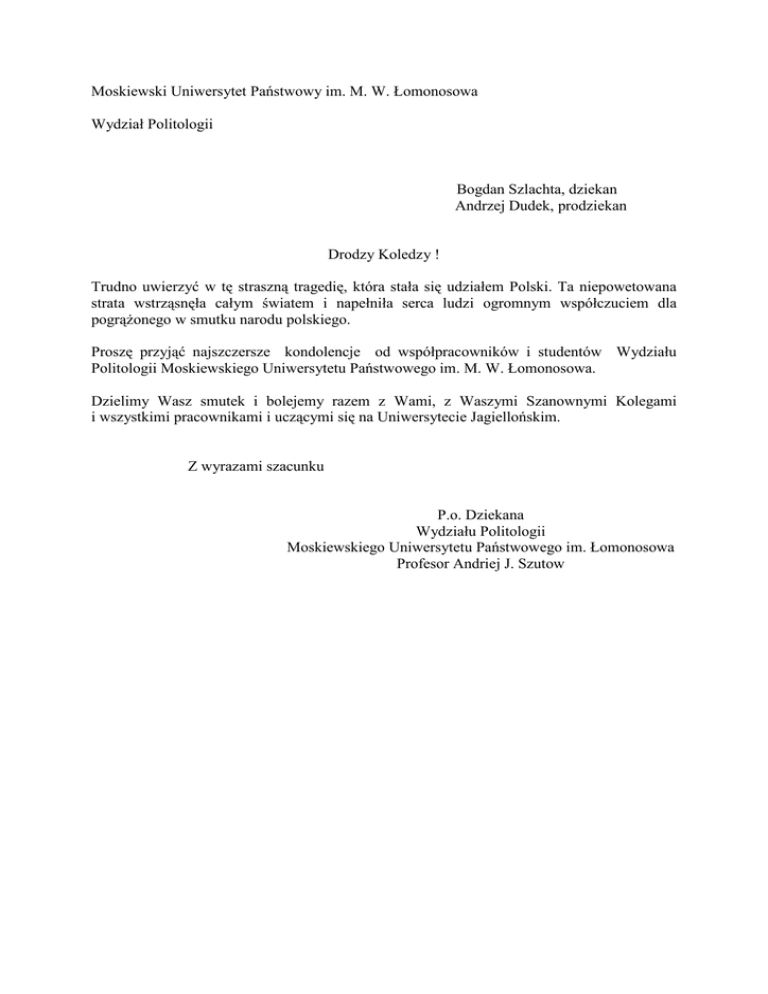 Moskiewski Uniwersytet Państwowy im. M. W. Łomonosowa

Wydział Politologii

Bogdan Szlachta, dziekan
Andrzej Dudek, prodziekan

Drodzy Koledzy !

Trudno uwierzyć w tę straszną tragedię, która stała się udziałem Polski. Ta niepowetowana strata wstrząsnęła całym światem i napełniła serca ludzi ogromnym współczuciem dla pogrążonego w smutku narodu polskiego.

Proszę przyjąć najszczersze kondolencje od współpracowników i studentów Wydziału Politologii Moskiewskiego Uniwersytetu Państwowego im. M. W. Łomonosowa.

Dzielimy Wasz smutek i bolejemy razem z Wami, z Waszymi Szanownymi Kolegami i wszystkimi pracownikami i uczącymi się na Uniwersytecie Jagiellońskim.

Z wyrazami szacunku

P.o. Dziekana
Wydziału Politologii
Moskiewskiego Uniwersytetu Państwowego im. Łomonosowa
Profesor Andriej J. Szutow